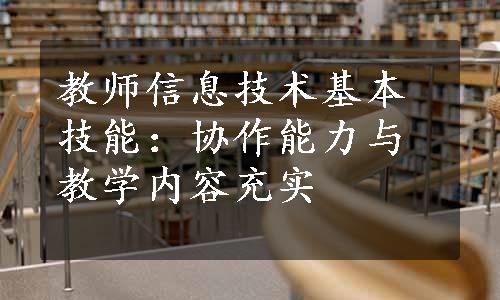 教师信息技术基本技能：协作能力与教学内容充实